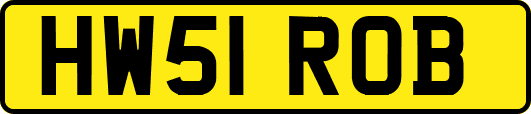 HW51 ROB